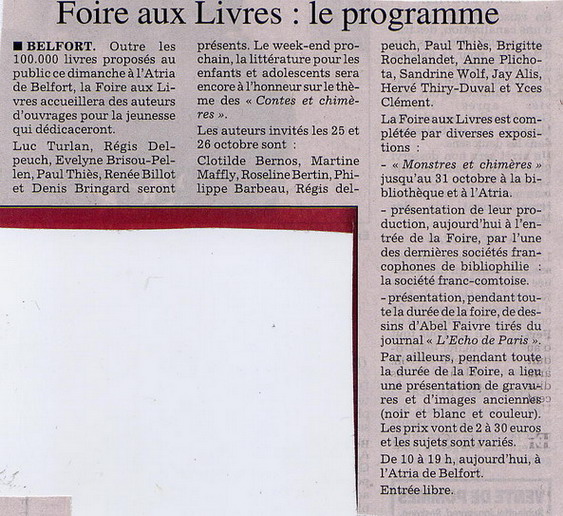 Foire aux Livres : le programme

■ BELFORT. Outre les 100.000 livres proposés au public ce dimanche à l'Atria de Belfort, la Foire aux Livres accueillera des auteurs d'ouvrages pour la jeunesse qui dédicaceront.

Luc Turlan, Régis Delpeuch, Evelyne Brisou-Pellen, Paul Thiès, Renée Billot et Denis Bringard seront présents. Le week-end prochain, la littérature pour les enfants et adolescents sera encore à l'honneur sur le thème des « Contes et chimères ».

Les auteurs invités les 25 et 26 octobre sont : Clotilde Bernos, Martine Maffly, Roseline Bertin, Philippe Barbeau, Régis delpeuch, Paul Thiès, Brigitte Rochelandet, Anne Plichota, Sandrine Wolf, Jay Alis, Hervé Thiry-Duval et Yces Clément.

La Foire aux Livres est complétée par diverses expositions :

- « Monstres et chimères » jusqu'au 31 octobre à la bibliothèque et à l'Atria.

- présentation de leur production, aujourd'hui à l'entrée de la Foire, par l'une des dernières sociétés francophones de bibliophilie : la société franc-comtoise.

- présentation, pendant toute la durée de la foire, de dessins d'Abel Faivre tirés du journal « L'Echo de Paris ».

Par ailleurs, pendant toute la durée de la Foire, a lieu une présentation de gravures et d'images anciennes (noir et blanc et couleur). Les prix vont de 2 à 30 euros et les sujets sont variés.

De 10 à 19 h, aujourd'hui, à l'Atria de Belfort.

Entrée libre.